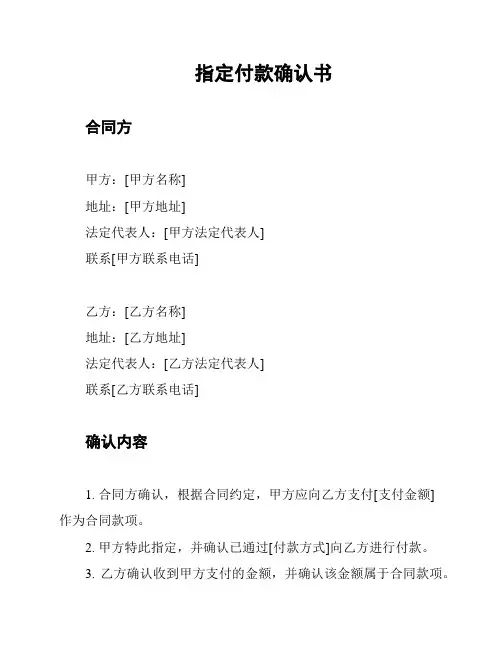 指定付款确认书

合同方

甲方：[甲方名称]
地址：[甲方地址]
法定代表人：[甲方法定代表人]
联系[甲方联系电话]

乙方：[乙方名称]
地址：[乙方地址]
法定代表人：[乙方法定代表人]
联系[乙方联系电话]

确认内容

1. 合同方确认，根据合同约定，甲方应向乙方支付[支付金额]作为合同款项。

2. 甲方特此指定，并确认已通过[付款方式]向乙方进行付款。

3. 乙方确认收到甲方支付的金额，并确认该金额属于合同款项。